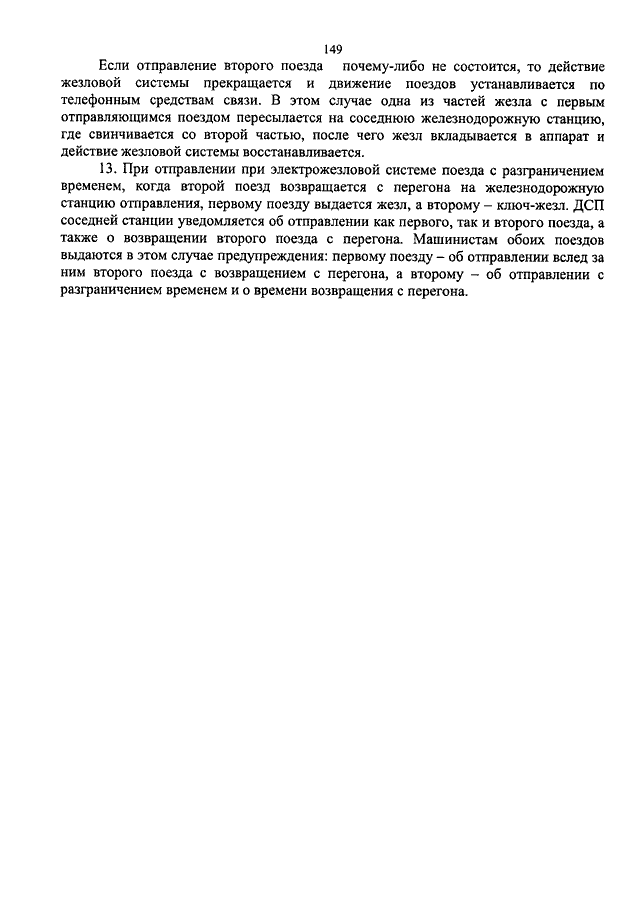 149

Если отправление второго поезда почему-либо не состоится, то действие жезловой системы прекращается и движение поездов устанавливается по телефонным средствам связи. В этом случае одна из частей жезла с первым отправляющимся поездом пересылается на соседнюю железнодорожную станцию, где свинчивается со второй частью, после чего жезл вкладывается в аппарат и действие жезловой системы восстанавливается.

13. При отправлении при электрожезловой системе поезда с разграничением временем, когда второй поезд возвращается с перегона на железнодорожную станцию отправления, первому поезду выдается жезл, а второму – ключ-жезл. ДСП соседней станции уведомляется об отправлении как первого, так и второго поезда, а также о возвращении второго поезда с перегона. Машинистам обоих поездов выдаются в этом случае предупреждения: первому поезду – об отправлении вслед за ним второго поезда с возвращением с перегона, а второму – об отправлении с разграничением временем и о времени возвращения с перегона.